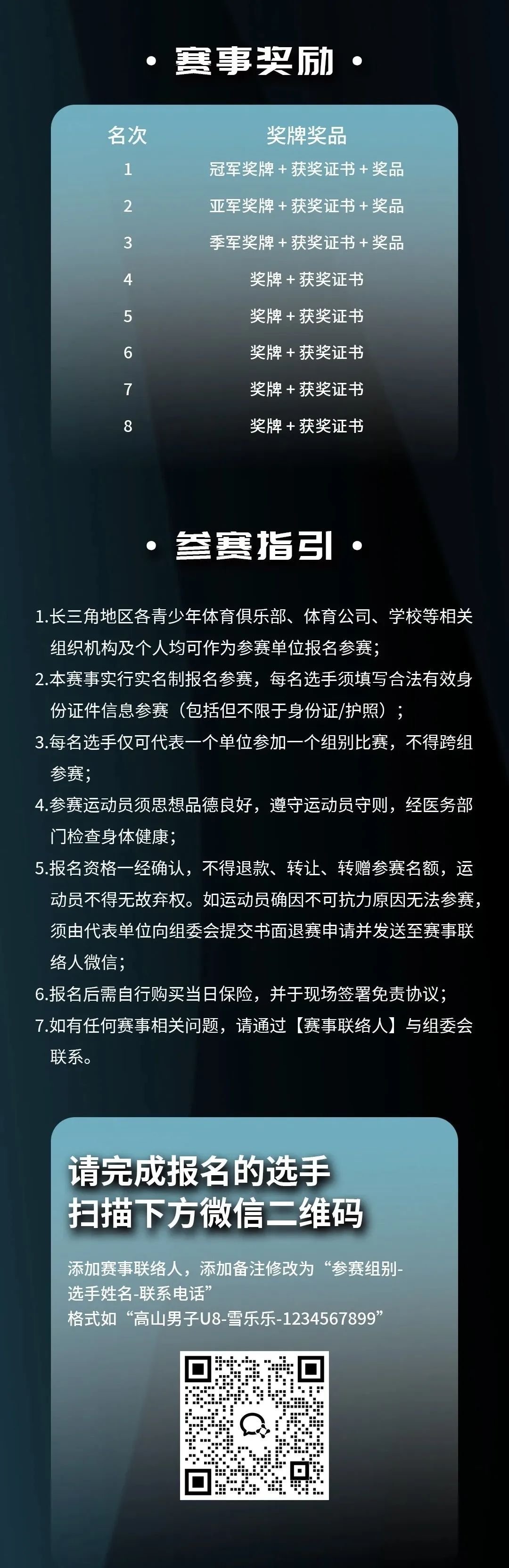 • 赛事奖励 •

| 名次 | 奖牌奖品 |
|---|---|
| 1 | 冠军奖牌 + 获奖证书 + 奖品 |
| 2 | 亚军奖牌 + 获奖证书 + 奖品 |
| 3 | 季军奖牌 + 获奖证书 + 奖品 |
| 4 | 奖牌 + 获奖证书 |
| 5 | 奖牌 + 获奖证书 |
| 6 | 奖牌 + 获奖证书 |
| 7 | 奖牌 + 获奖证书 |
| 8 | 奖牌 + 获奖证书 |

• 参赛指引 •

1.长三角地区各青少年体育俱乐部、体育公司、学校等相关组织机构及个人均可作为参赛单位报名参赛；

2.本赛事实行实名制报名参赛，每名选手须填写合法有效身份证件信息参赛（包括但不限于身份证/护照）；

3.每名选手仅可代表一个单位参加一个组别比赛，不得跨组参赛；

4.参赛运动员须思想品德良好，遵守运动员守则，经医务部门检查身体健康；

5.报名资格一经确认，不得退款、转让、转赠参赛名额，运动员不得无故弃权。如运动员确因不可抗力原因无法参赛，须由代表单位向组委会提交书面退赛申请并发送至赛事联络人微信；

6.报名后需自行购买当日保险，并于现场签署免责协议；

7.如有任何赛事相关问题，请通过【赛事联络人】与组委会联系。

请完成报名的选手
扫描下方微信二维码

添加赛事联络人，添加备注修改为“参赛组别-选手姓名-联系电话”
格式如“高山男子U8-雪乐乐-1234567899”